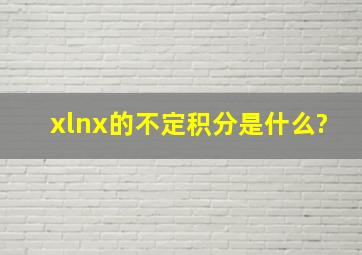 xlnx的不定积分是什么?